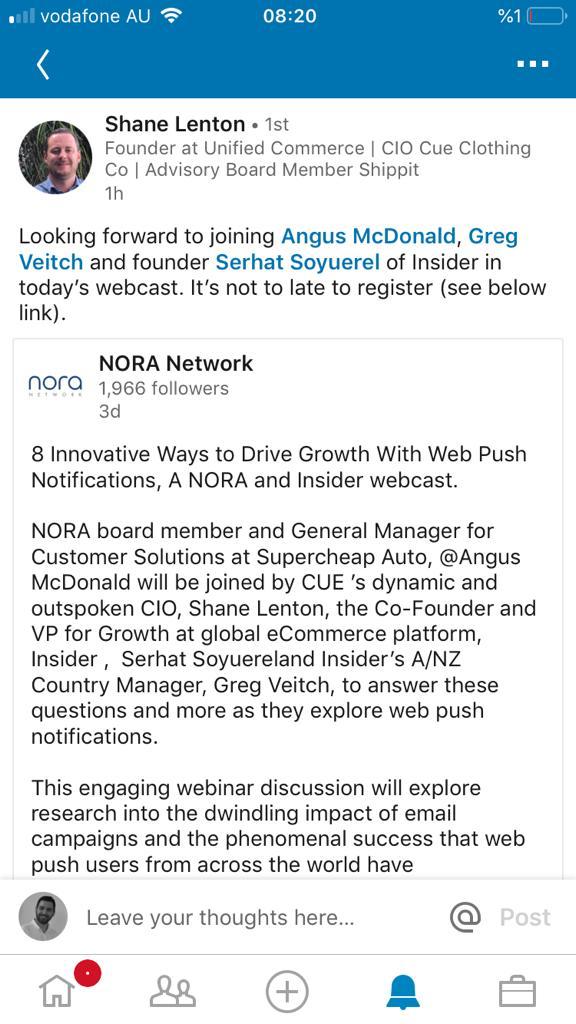 vodafone AU 08:20 %1

Shane Lenton • 1st
Founder at Unified Commerce | CIO Cue Clothing Co | Advisory Board Member Shippit
1h

Looking forward to joining Angus McDonald, Greg Veitch and founder Serhat Soyuerel of Insider in today's webcast. It's not to late to register (see below link).

nora NETWORK
NORA Network
1,966 followers
3d

8 Innovative Ways to Drive Growth With Web Push Notifications, A NORA and Insider webcast.

NORA board member and General Manager for Customer Solutions at Supercheap Auto, @Angus McDonald will be joined by CUE 's dynamic and outspoken CIO, Shane Lenton, the Co-Founder and VP for Growth at global eCommerce platform, Insider , Serhat Soyuereland Insider's A/NZ Country Manager, Greg Veitch, to answer these questions and more as they explore web push notifications.

This engaging webinar discussion will explore research into the dwindling impact of email campaigns and the phenomenal success that web push users from across the world have

Leave your thoughts here... @ Post